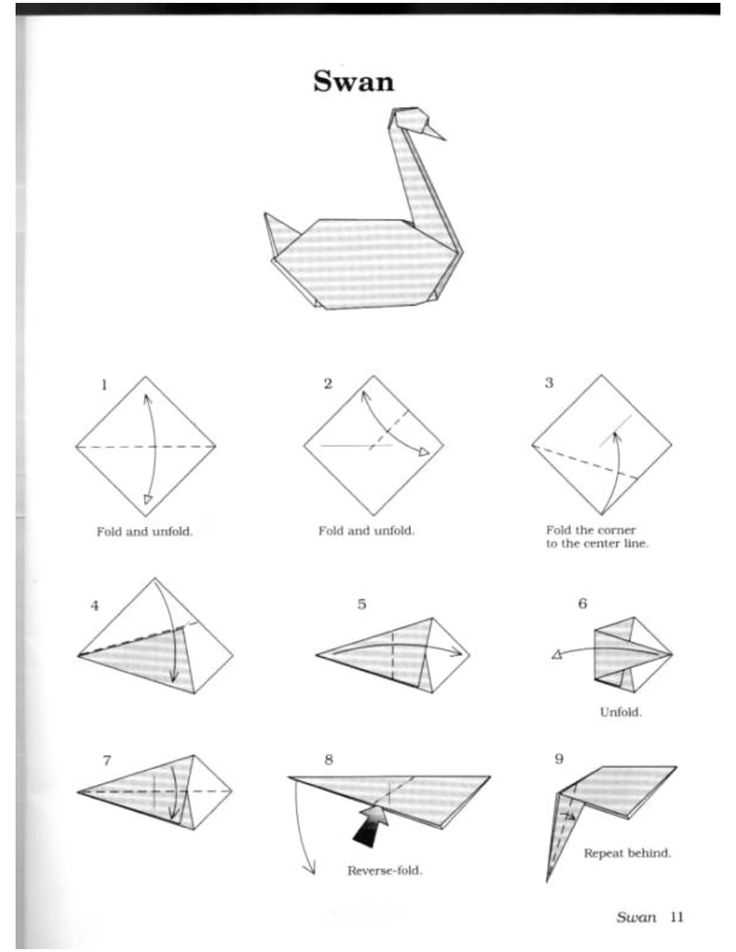 Swan

1

Fold and unfold.

2

Fold and unfold.

3

Fold the corner to the center line.

4

5

6

Unfold.

7

8

Reverse-fold.

9

Repeat behind.

Swan 11